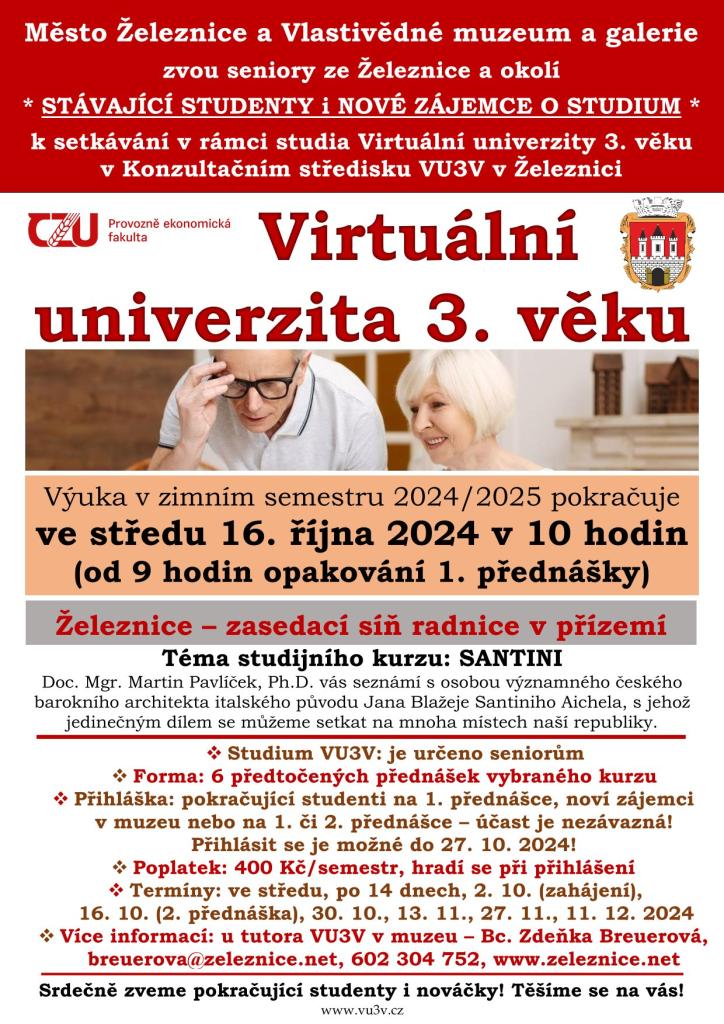 Město Železnice a Vlastivědné muzeum a galerie
zvou seniory ze Železnice a okolí
* STÁVAJÍCÍ STUDENTY i NOVÉ ZÁJEMCE O STUDIUM *
k setkávání v rámci studia Virtuální univerzity 3. věku
v Konzultačním středisku VU3V v Železnici

CZU Provozně ekonomická fakulta

Virtuální univerzita 3. věku

Výuka v zimním semestru 2024/2025 pokračuje
ve středu 16. října 2024 v 10 hodin
(od 9 hodin opakování 1. přednášky)

Železnice – zasedací síň radnice v přízemí

Téma studijního kurzu: SANTINI

Doc. Mgr. Martin Pavlíček, Ph.D. vás seznámí s osobou významného českého barokního architekta italského původu Jana Blažeje Santiniho Aichela, s jehož jedinečným dílem se můžeme setkat na mnoha místech naší republiky.

❖ Studium VU3V: je určeno seniorům
❖ Forma: 6 předtočených přednášek vybraného kurzu
❖ Přihláška: pokračující studenti na 1. přednášce, noví zájemci v muzeu nebo na 1. či 2. přednášce – účast je nezávazná! Přihlásit se je možné do 27. 10. 2024!
❖ Poplatek: 400 Kč/semestr, hradí se při přihlášení
❖ Termíny: ve středu, po 14 dnech, 2. 10. (zahájení), 16. 10. (2. přednáška), 30. 10., 13. 11., 27. 11., 11. 12. 2024
❖ Více informací: u tutora VU3V v muzeu – Bc. Zdeňka Breuerová, breuerova@zeleznice.net, 602 304 752, www.zeleznice.net

Srdečně zveme pokračující studenty i nováčky! Těšíme se na vás!
www.vu3v.cz